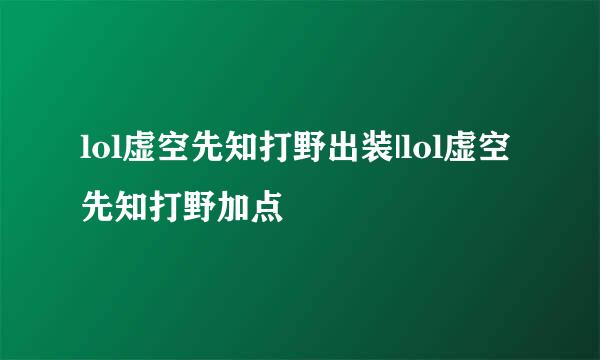 lol虚空先知打野出装|lol虚空先知打野加点